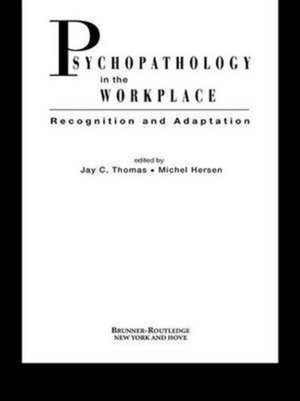 PSYCHOPATHOLOGY
in the
WORKPLACE

Recognition and Adaptation

edited by
Jay C. Thomas • Michel Hersen

BRUNNER-ROUTLEDGE
NEW YORK AND HOVE